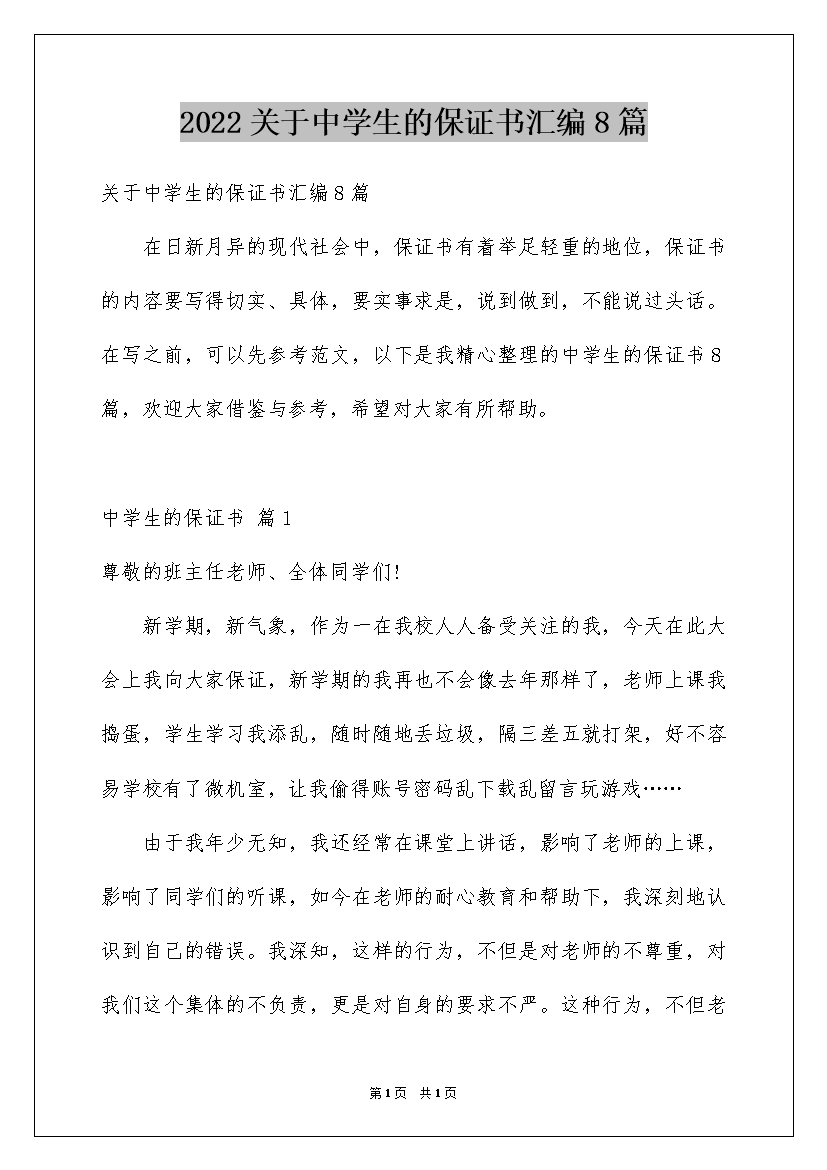 2022关于中学生的保证书汇编8篇

关于中学生的保证书汇编8篇

在日新月异的现代社会中，保证书有着举足轻重的地位，保证书的内容要写得切实、具体，要实事求是，说到做到，不能说过头话。在写之前，可以先参考范文，以下是我精心整理的中学生的保证书8篇，欢迎大家借鉴与参考，希望对大家有所帮助。

中学生的保证书 篇1

尊敬的班主任老师、全体同学们!

新学期，新气象，作为一在我校人人备受关注的我，今天在此大会上我向大家保证，新学期的我再也不会像去年那样了，老师上课我捣蛋，学生学习我添乱，随时随地丢垃圾，隔三差五就打架，好不容易学校有了微机室，让我偷得账号密码乱下载乱留言玩游戏……

由于我年少无知，我还经常在课堂上讲话，影响了老师的上课，影响了同学们的听课，如今在老师的耐心教育和帮助下，我深刻地认识到自己的错误。我深知，这样的行为，不但是对老师的不尊重，对我们这个集体的不负责，更是对自身的要求不严。这种行为，不但老

第1页 共1页